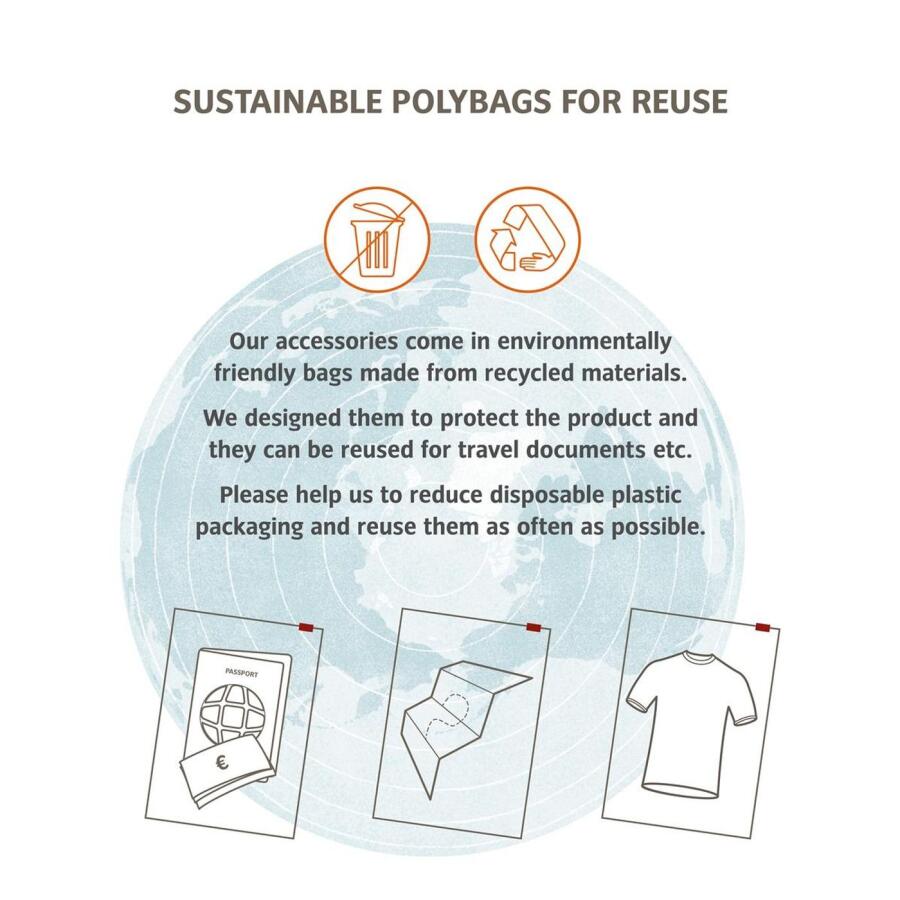 SUSTAINABLE POLYBAGS FOR REUSE

Our accessories come in environmentally friendly bags made from recycled materials.

We designed them to protect the product and they can be reused for travel documents etc.

Please help us to reduce disposable plastic packaging and reuse them as often as possible.

PASSPORT

€